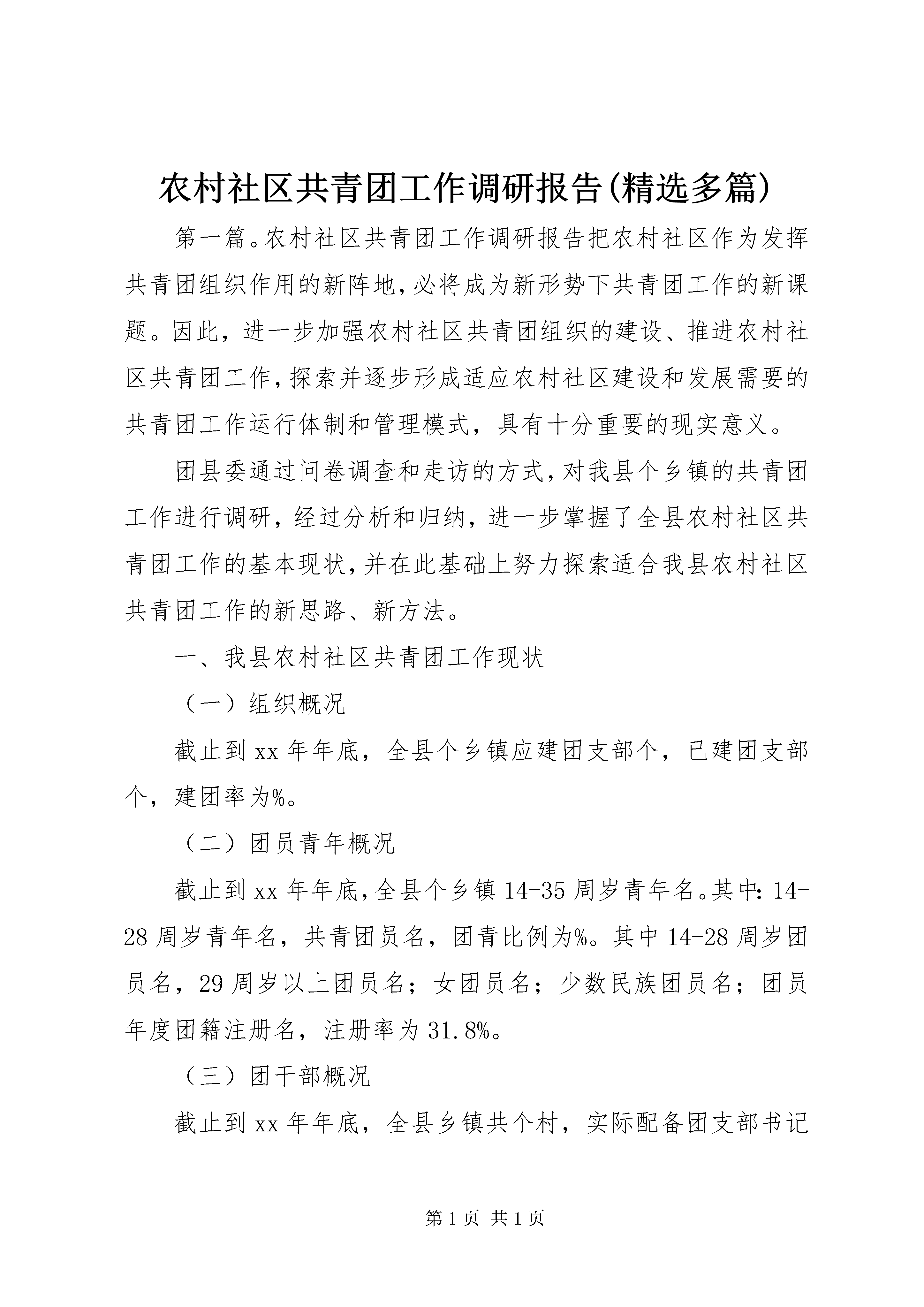 农村社区共青团工作调研报告(精选多篇)

第一篇。农村社区共青团工作调研报告把农村社区作为发挥共青团组织作用的新阵地,必将成为新形势下共青团工作的新课题。因此，进一步加强农村社区共青团组织的建设、推进农村社区共青团工作,探索并逐步形成适应农村社区建设和发展需要的共青团工作运行体制和管理模式，具有十分重要的现实意义。

团县委通过问卷调查和走访的方式,对我县个乡镇的共青团工作进行调研，经过分析和归纳，进一步掌握了全县农村社区共青团工作的基本现状,并在此基础上努力探索适合我县农村社区共青团工作的新思路、新方法。

一、我县农村社区共青团工作现状

（一）组织概况

截止到xx年年底，全县个乡镇应建团支部个，已建团支部个，建团率为%。

（二）团员青年概况

截止到xx年年底,全县个乡镇14-35周岁青年名。其中:14-28周岁青年名，共青团员名，团青比例为%。其中14-28周岁团员名，29周岁以上团员名；女团员名；少数民族团员名；团员年度团籍注册名，注册率为31.8%。

（三）团干部概况

截止到xx年年底，全县乡镇共个村，实际配备团支部书记

第1页 共1页